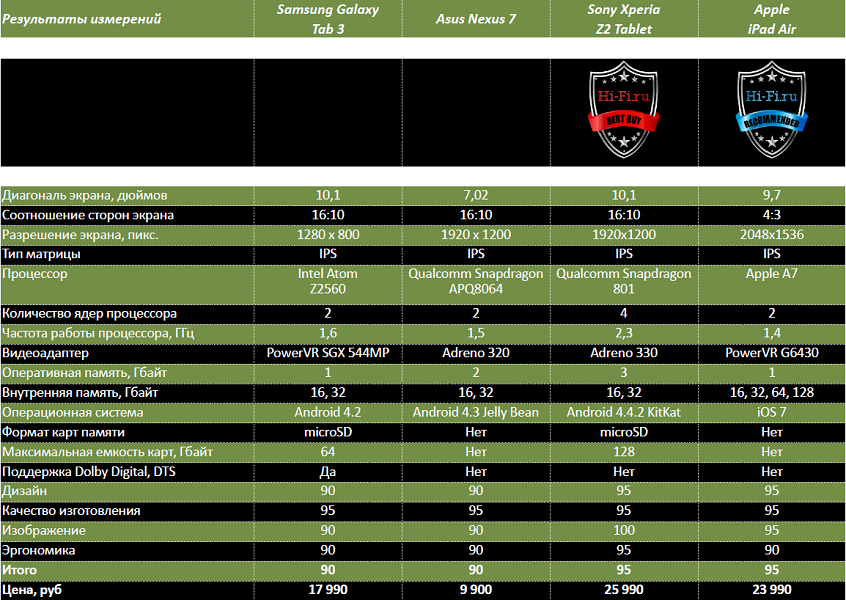 | Результаты измерений | Samsung Galaxy Tab 3 | Asus Nexus 7 | Sony Xperia Z2 Tablet | Apple iPad Air |
|---|---|---|---|---|
| | | | Hi-Fi.ru BEST BUY | Hi-Fi.ru RECOMMENDED |
| Диагональ экрана, дюймов | 10,1 | 7,02 | 10,1 | 9,7 |
| Соотношение сторон экрана | 16:10 | 16:10 | 16:10 | 4:3 |
| Разрешение экрана, пикс. | 1280 x 800 | 1920 x 1200 | 1920x1200 | 2048x1536 |
| Тип матрицы | IPS | IPS | IPS | IPS |
| Процессор | Intel Atom Z2560 | Qualcomm Snapdragon APQ8064 | Qualcomm Snapdragon 801 | Apple A7 |
| Количество ядер процессора | 2 | 2 | 4 | 2 |
| Частота работы процессора, ГГц | 1,6 | 1,5 | 2,3 | 1,4 |
| Видеоадаптер | PowerVR SGX 544MP | Adreno 320 | Adreno 330 | PowerVR G6430 |
| Оперативная память, Гбайт | 1 | 2 | 3 | 1 |
| Внутренняя память, Гбайт | 16, 32 | 16, 32 | 16, 32 | 16, 32, 64, 128 |
| Операционная система | Android 4.2 | Android 4.3 Jelly Bean | Android 4.4.2 KitKat | iOS 7 |
| Формат карт памяти | microSD | Нет | microSD | Нет |
| Максимальная емкость карт, Гбайт | 64 | Нет | 128 | Нет |
| Поддержка Dolby Digital, DTS | Да | Нет | Нет | Нет |
| Дизайн | 90 | 90 | 95 | 95 |
| Качество изготовления | 95 | 95 | 95 | 95 |
| Изображение | 90 | 90 | 100 | 95 |
| Эргономика | 90 | 90 | 95 | 90 |
| Итого | 90 | 90 | 95 | 95 |
| Цена, руб | 17 990 | 9 900 | 25 990 | 23 990 |